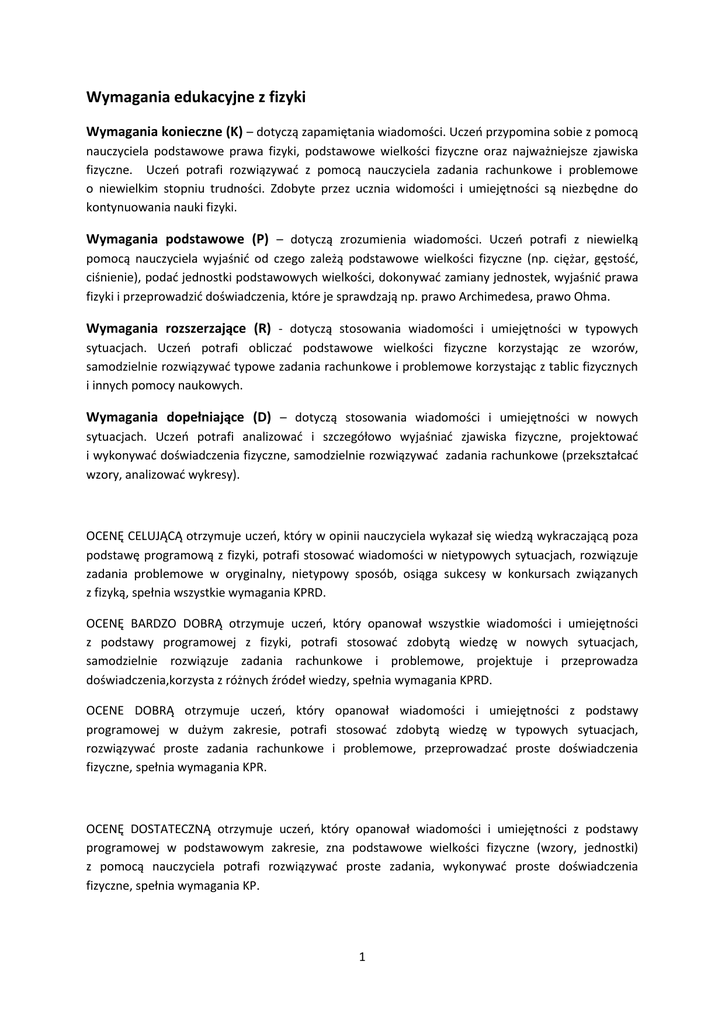 Wymagania edukacyjne z fizyki

Wymagania konieczne (K) – dotyczą zapamiętania wiadomości. Uczeń przypomina sobie z pomocą nauczyciela podstawowe prawa fizyki, podstawowe wielkości fizyczne oraz najważniejsze zjawiska fizyczne. Uczeń potrafi rozwiązywać z pomocą nauczyciela zadania rachunkowe i problemowe o niewielkim stopniu trudności. Zdobyte przez ucznia widomości i umiejętności są niezbędne do kontynuowania nauki fizyki.

Wymagania podstawowe (P) – dotyczą zrozumienia wiadomości. Uczeń potrafi z niewielką pomocą nauczyciela wyjaśnić od czego zależą podstawowe wielkości fizyczne (np. ciężar, gęstość, ciśnienie), podać jednostki podstawowych wielkości, dokonywać zamiany jednostek, wyjaśnić prawa fizyki i przeprowadzić doświadczenia, które je sprawdzają np. prawo Archimedesa, prawo Ohma.

Wymagania rozszerzające (R) - dotyczą stosowania wiadomości i umiejętności w typowych sytuacjach. Uczeń potrafi obliczać podstawowe wielkości fizyczne korzystając ze wzorów, samodzielnie rozwiązywać typowe zadania rachunkowe i problemowe korzystając z tablic fizycznych i innych pomocy naukowych.

Wymagania dopełniające (D) – dotyczą stosowania wiadomości i umiejętności w nowych sytuacjach. Uczeń potrafi analizować i szczegółowo wyjaśniać zjawiska fizyczne, projektować i wykonywać doświadczenia fizyczne, samodzielnie rozwiązywać zadania rachunkowe (przekształcać wzory, analizować wykresy).

OCENĘ CELUJĄCĄ otrzymuje uczeń, który w opinii nauczyciela wykazał się wiedzą wykraczającą poza podstawę programową z fizyki, potrafi stosować wiadomości w nietypowych sytuacjach, rozwiązuje zadania problemowe w oryginalny, nietypowy sposób, osiąga sukcesy w konkursach związanych z fizyką, spełnia wszystkie wymagania KPRD.

OCENĘ BARDZO DOBRĄ otrzymuje uczeń, który opanował wszystkie wiadomości i umiejętności z podstawy programowej z fizyki, potrafi stosować zdobytą wiedzę w nowych sytuacjach, samodzielnie rozwiązuje zadania rachunkowe i problemowe, projektuje i przeprowadza doświadczenia,korzysta z różnych źródeł wiedzy, spełnia wymagania KPRD.

OCENE DOBRĄ otrzymuje uczeń, który opanował wiadomości i umiejętności z podstawy programowej w dużym zakresie, potrafi stosować zdobytą wiedzę w typowych sytuacjach, rozwiązywać proste zadania rachunkowe i problemowe, przeprowadzać proste doświadczenia fizyczne, spełnia wymagania KPR.

OCENĘ DOSTATECZNĄ otrzymuje uczeń, który opanował wiadomości i umiejętności z podstawy programowej w podstawowym zakresie, zna podstawowe wielkości fizyczne (wzory, jednostki) z pomocą nauczyciela potrafi rozwiązywać proste zadania, wykonywać proste doświadczenia fizyczne, spełnia wymagania KP.

1